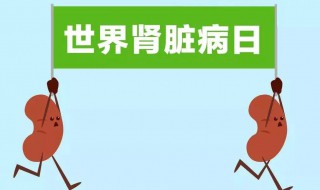 世界肾脏病日